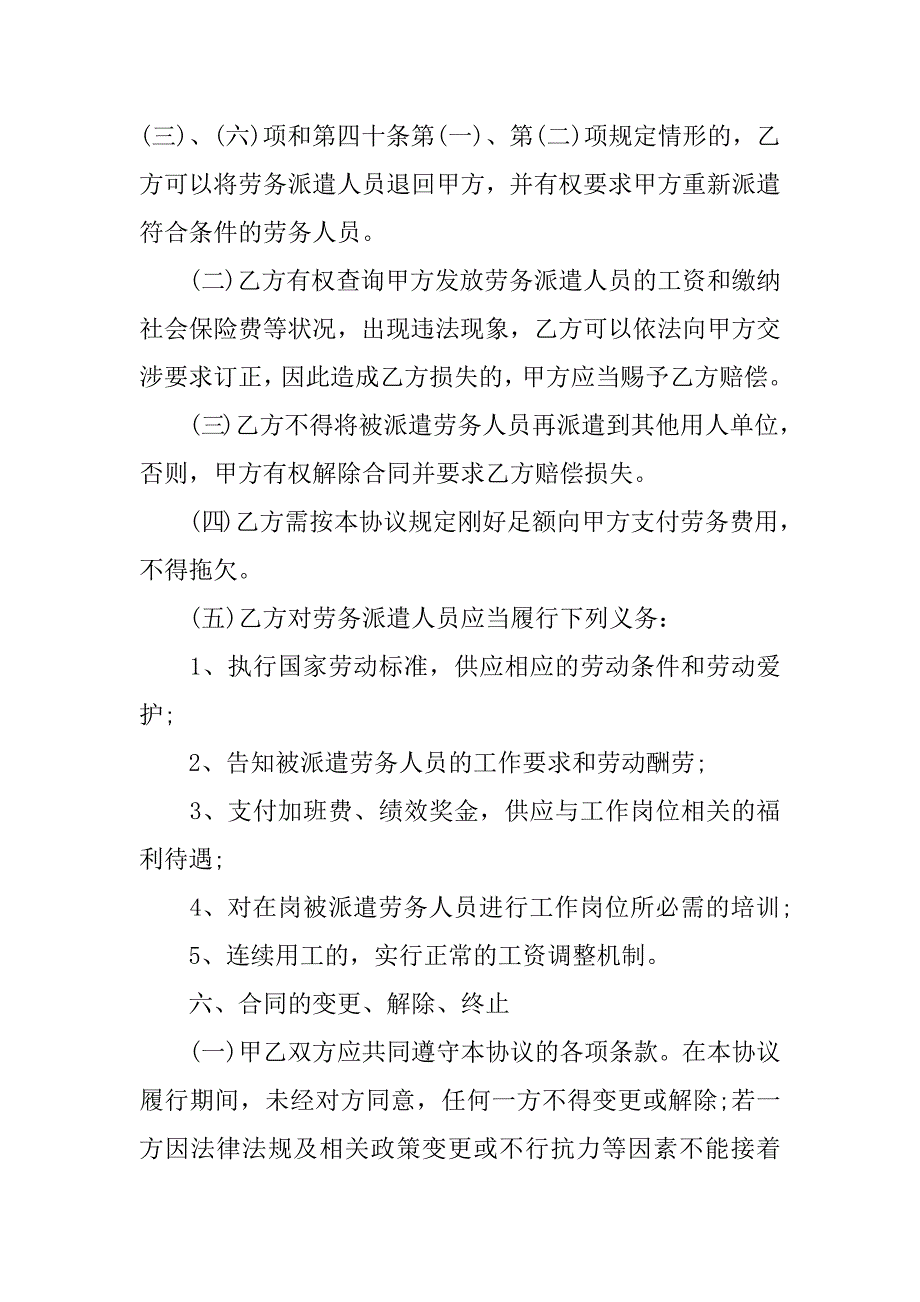 (三)、(六)项和第四十条第(一)、第(二)项规定情形的，乙方可以将劳务派遣人员退回甲方，并有权要求甲方重新派遣符合条件的劳务人员。

(二)乙方有权查询甲方发放劳务派遣人员的工资和缴纳社会保险费等状况，出现违法现象，乙方可以依法向甲方交涉要求订正，因此造成乙方损失的，甲方应当赐予乙方赔偿。

(三)乙方不得将被派遣劳务人员再派遣到其他用人单位，否则，甲方有权解除合同并要求乙方赔偿损失。

(四)乙方需按本协议规定刚好足额向甲方支付劳务费用，不得拖欠。

(五)乙方对劳务派遣人员应当履行下列义务：

1、执行国家劳动标准，供应相应的劳动条件和劳动爱护;

2、告知被派遣劳务人员的工作要求和劳动酬劳;

3、支付加班费、绩效奖金，供应与工作岗位相关的福利待遇;

4、对在岗被派遣劳务人员进行工作岗位所必需的培训;

5、连续用工的，实行正常的工资调整机制。

六、合同的变更、解除、终止

(一)甲乙双方应共同遵守本协议的各项条款。在本协议履行期间，未经对方同意，任何一方不得变更或解除;若一方因法律法规及相关政策变更或不行抗力等因素不能接着